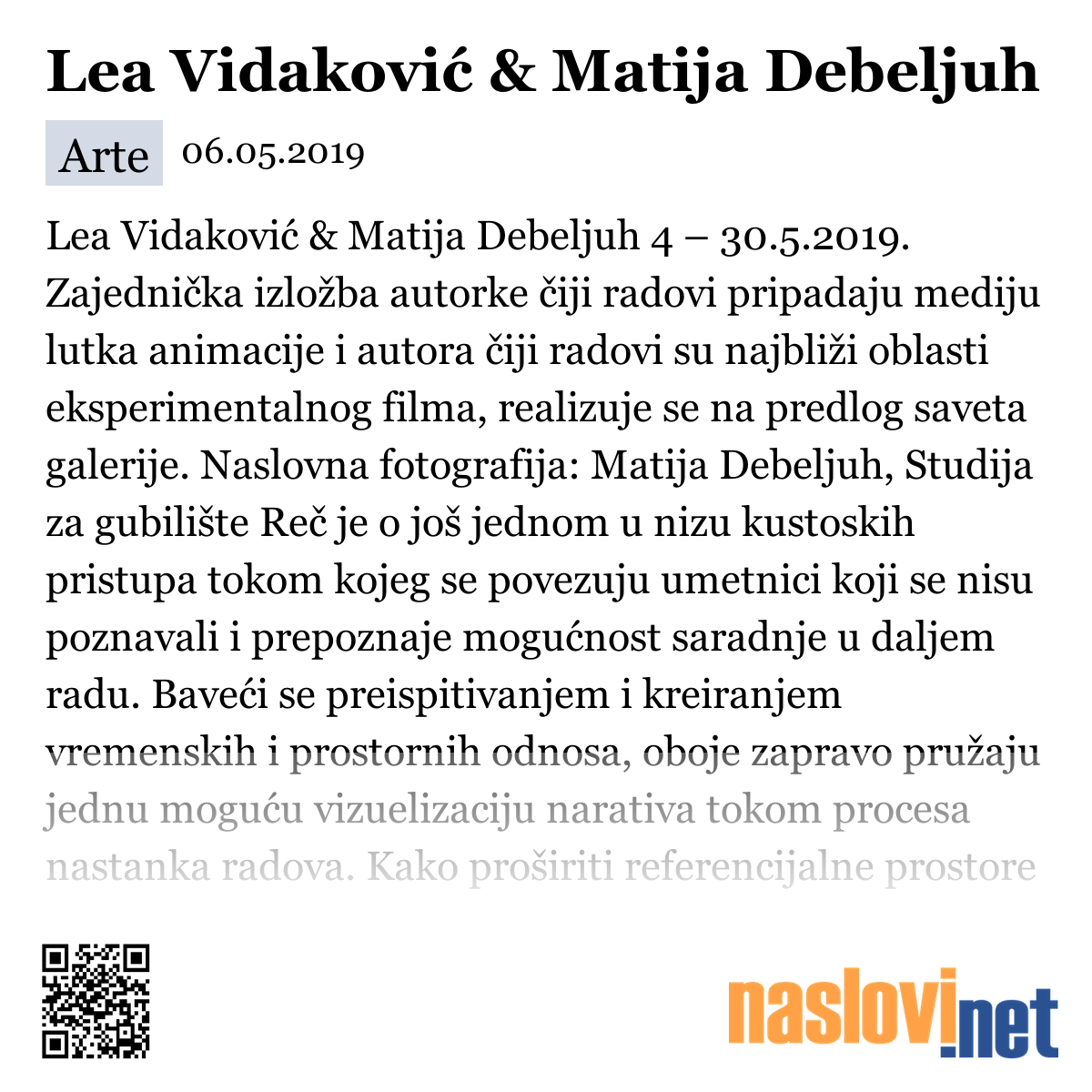 Lea Vidaković & Matija Debeljuh

Arte 06.05.2019

Lea Vidaković & Matija Debeljuh 4 – 30.5.2019. Zajednička izložba autorke čiji radovi pripadaju mediju lutka animacije i autora čiji radovi su najbliži oblasti eksperimentalnog filma, realizuje se na predlog saveta galerije. Naslovna fotografija: Matija Debeljuh, Studija za gubilište Reč je o još jednom u nizu kustoskih pristupa tokom kojeg se povezuju umetnici koji se nisu poznavali i prepoznaje mogućnost saradnje u daljem radu. Baveći se preispitivanjem i kreiranjem vremenskih i prostornih odnosa, oboje zapravo pružaju jednu moguću vizuelizaciju narativa tokom procesa nastanka radova. Kako proširiti referencijalne prostore

naslovi.net